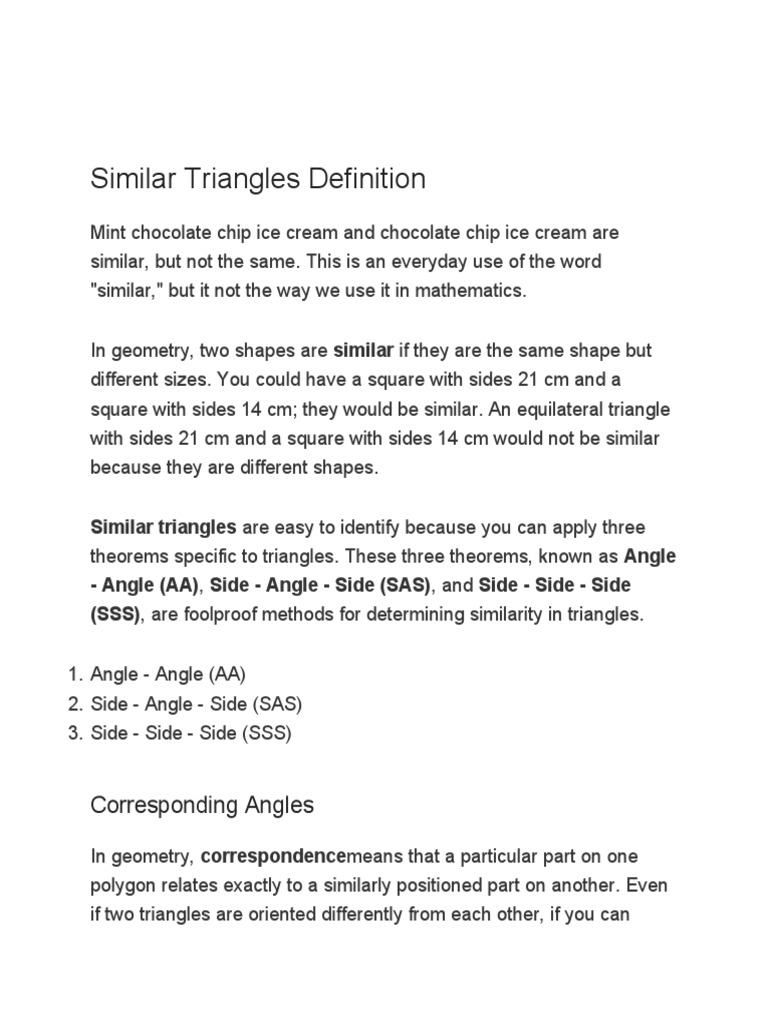 Similar Triangles Definition

Mint chocolate chip ice cream and chocolate chip ice cream are similar, but not the same. This is an everyday use of the word "similar," but it not the way we use it in mathematics.

In geometry, two shapes are similar if they are the same shape but different sizes. You could have a square with sides 21 cm and a square with sides 14 cm; they would be similar. An equilateral triangle with sides 21 cm and a square with sides 14 cm would not be similar because they are different shapes.

Similar triangles are easy to identify because you can apply three theorems specific to triangles. These three theorems, known as Angle - Angle (AA), Side - Angle - Side (SAS), and Side - Side - Side (SSS), are foolproof methods for determining similarity in triangles.

1. Angle - Angle (AA)
2. Side - Angle - Side (SAS)
3. Side - Side - Side (SSS)

Corresponding Angles

In geometry, correspondencemeans that a particular part on one polygon relates exactly to a similarly positioned part on another. Even if two triangles are oriented differently from each other, if you can